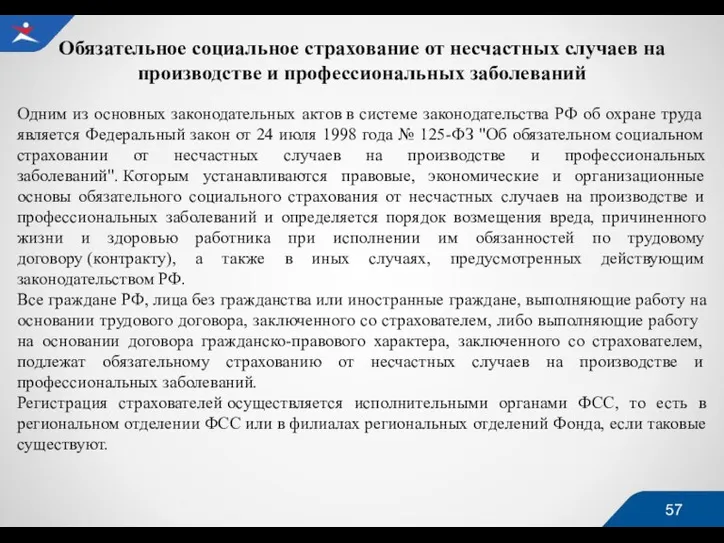 Обязательное социальное страхование от несчастных случаев на производстве и профессиональных заболеваний

Одним из основных законодательных актов в системе законодательства РФ об охране труда является Федеральный закон от 24 июля 1998 года № 125-ФЗ "Об обязательном социальном страховании от несчастных случаев на производстве и профессиональных заболеваний". Которым устанавливаются правовые, экономические и организационные основы обязательного социального страхования от несчастных случаев на производстве и профессиональных заболеваний и определяется порядок возмещения вреда, причиненного жизни и здоровью работника при исполнении им обязанностей по трудовому договору (контракту), а также в иных случаях, предусмотренных действующим законодательством РФ.
Все граждане РФ, лица без гражданства или иностранные граждане, выполняющие работу на основании трудового договора, заключенного со страхователем, либо выполняющие работу на основании договора гражданско-правового характера, заключенного со страхователем, подлежат обязательному страхованию от несчастных случаев на производстве и профессиональных заболеваний.
Регистрация страхователей осуществляется исполнительными органами ФСС, то есть в региональном отделении ФСС или в филиалах региональных отделений Фонда, если таковые существуют.

57